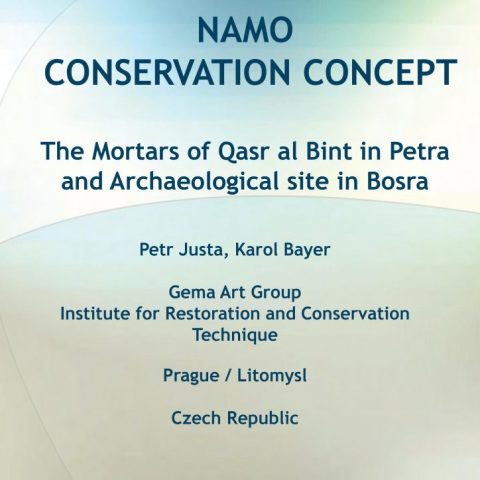 NAMO
CONSERVATION CONCEPT

The Mortars of Qasr al Bint in Petra and Archaeological site in Bosra

Petr Justa, Karol Bayer

Gema Art Group
Institute for Restoration and Conservation Technique

Prague / Litomysl

Czech Republic